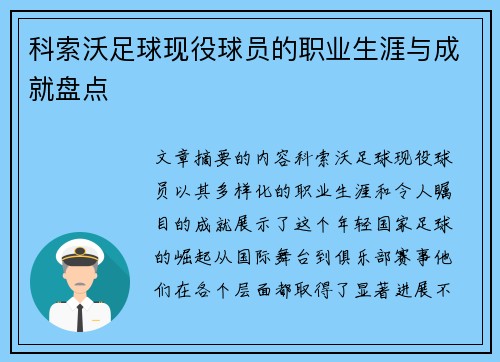 科索沃足球现役球员的职业生涯与成就盘点

文章摘要的内容科索沃足球现役球员以其多样化的职业生涯和令人瞩目的成就展示了这个年轻国家足球的崛起从国际舞台到俱乐部赛事他们在各个层面都取得了显著进展不